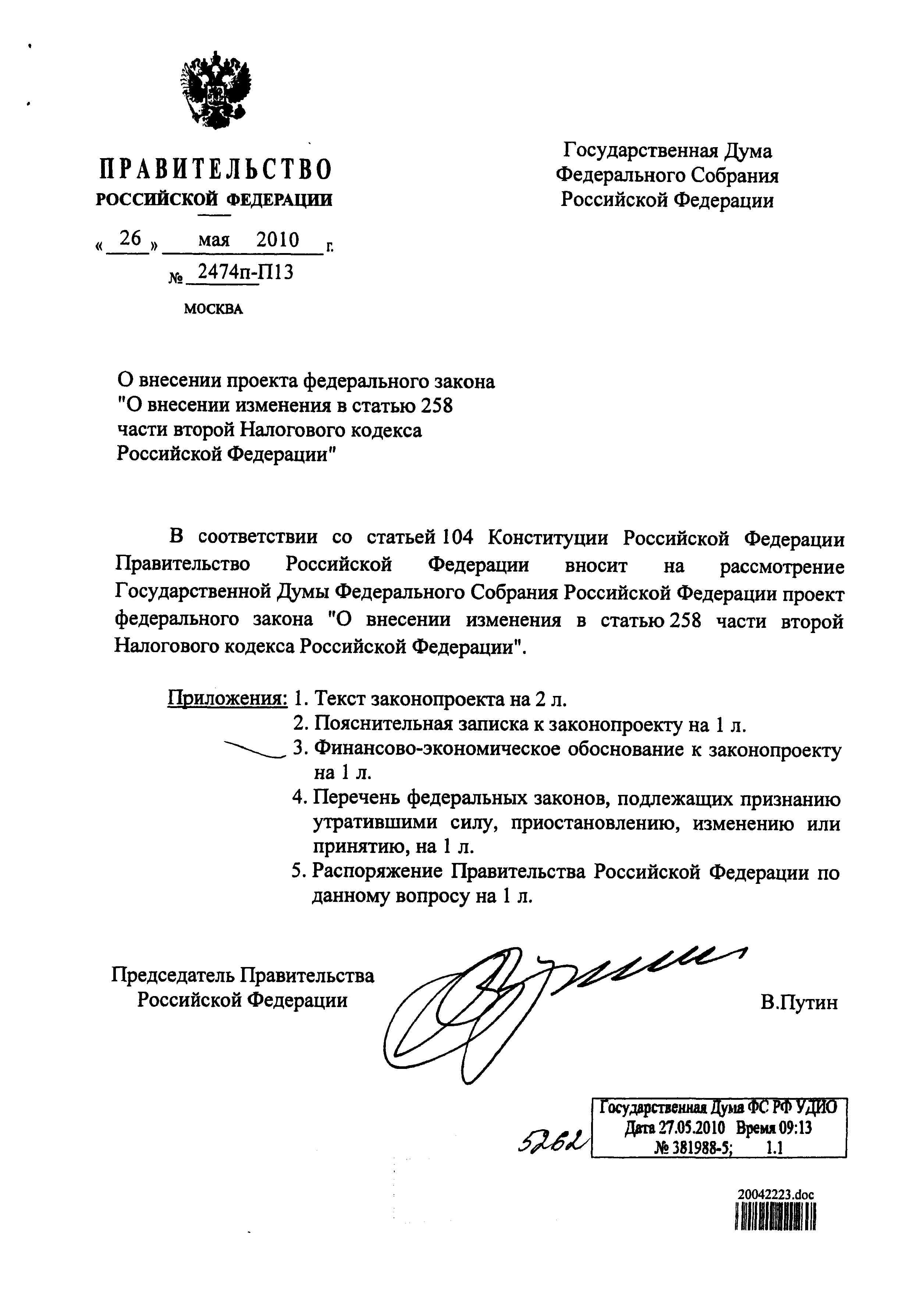 ПРАВИТЕЛЬСТВО
РОССИЙСКОЙ ФЕДЕРАЦИИ

« 26 » мая 2010 г.
№ 2474п-П13

МОСКВА

Государственная Дума
Федерального Собрания
Российской Федерации

О внесении проекта федерального закона "О внесении изменения в статью 258 части второй Налогового кодекса Российской Федерации"

В соответствии со статьей 104 Конституции Российской Федерации Правительство Российской Федерации вносит на рассмотрение Государственной Думы Федерального Собрания Российской Федерации проект федерального закона "О внесении изменения в статью 258 части второй Налогового кодекса Российской Федерации".

Приложения: 1. Текст законопроекта на 2 л.
2. Пояснительная записка к законопроекту на 1 л.
3. Финансово-экономическое обоснование к законопроекту на 1 л.
4. Перечень федеральных законов, подлежащих признанию утратившими силу, приостановлению, изменению или принятию, на 1 л.
5. Распоряжение Правительства Российской Федерации по данному вопросу на 1 л.

Председатель Правительства
Российской Федерации

В.Путин

5262

Государственная Дума ФС РФ УДИО
Дата 27.05.2010 Время 09:13
№ 381988-5; 1.1

20042223.doc